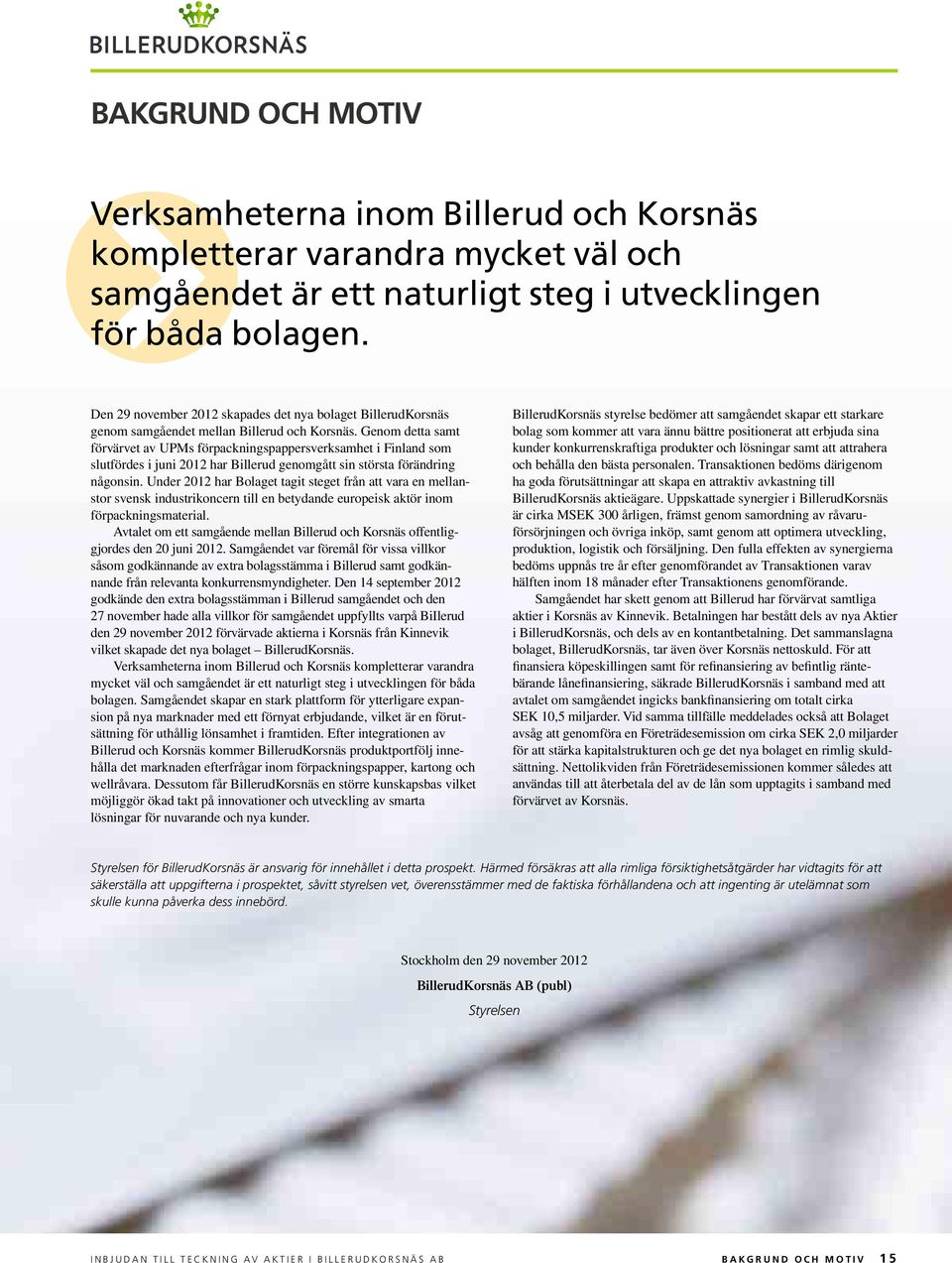 BILLERUDKORSNÄS

BAKGRUND OCH MOTIV

Verksamheterna inom Billerud och Korsnäs kompletterar varandra mycket väl och samgåendet är ett naturligt steg i utvecklingen för båda bolagen.

Den 29 november 2012 skapades det nya bolaget BillerudKorsnäs genom samgåendet mellan Billerud och Korsnäs. Genom detta samt förvärvet av UPMs förpackningspappersverksamhet i Finland som slutfördes i juni 2012 har Billerud genomgått sin största förändring någonsin. Under 2012 har Bolaget tagit steget från att vara en mellanstor svensk industrikoncern till en betydande europeisk aktör inom förpackningsmaterial.

Avtalet om ett samgående mellan Billerud och Korsnäs offentliggjordes den 20 juni 2012. Samgåendet var föremål för vissa villkor såsom godkännande av extra bolagsstämma i Billerud samt godkännande från relevanta konkurrensmyndigheter. Den 14 september 2012 godkände den extra bolagsstämman i Billerud samgåendet och den 27 november hade alla villkor för samgåendet uppfyllts varpå Billerud den 29 november 2012 förvärvade aktierna i Korsnäs från Kinnevik vilket skapade det nya bolaget – BillerudKorsnäs.

Verksamheterna inom Billerud och Korsnäs kompletterar varandra mycket väl och samgåendet är ett naturligt steg i utvecklingen för båda bolagen. Samgåendet skapar en stark plattform för ytterligare expansion på nya marknader med ett förnyat erbjudande, vilket är en förutsättning för uthållig lönsamhet i framtiden. Efter integrationen av Billerud och Korsnäs kommer BillerudKorsnäs produktportfölj innehålla det marknaden efterfrågar inom förpackningspapper, kartong och wellråvara. Dessutom får BillerudKorsnäs en större kunskapsbas vilket möjliggör ökad takt på innovationer och utveckling av smarta lösningar för nuvarande och nya kunder.

BillerudKorsnäs styrelse bedömer att samgåendet skapar ett starkare bolag som kommer att vara ännu bättre positionerat att erbjuda sina kunder konkurrenskraftiga produkter och lösningar samt att attrahera och behålla den bästa personalen. Transaktionen bedöms därigenom ha goda förutsättningar att skapa en attraktiv avkastning till BillerudKorsnäs aktieägare. Uppskattade synergier i BillerudKorsnäs är cirka MSEK 300 årligen, främst genom samordning av råvaruförsörjningen och övriga inköp, samt genom att optimera utveckling, produktion, logistik och försäljning. Den fulla effekten av synergierna bedöms uppnås tre år efter genomförandet av Transaktionen varav hälften inom 18 månader efter Transaktionens genomförande.

Samgåendet har skett genom att Billerud har förvärvat samtliga aktier i Korsnäs av Kinnevik. Betalningen har bestått dels av nya Aktier i BillerudKorsnäs, och dels av en kontantbetalning. Det sammanslagna bolaget, BillerudKorsnäs, tar även över Korsnäs nettoskuld. För att finansiera köpeskillingen samt för refinansiering av befintlig räntebärande lånefinansiering, säkrade BillerudKorsnäs i samband med att avtalet om samgåendet ingicks bankfinansiering om totalt cirka SEK 10,5 miljarder. Vid samma tillfälle meddelades också att Bolaget avsåg att genomföra en Företrädesemission om cirka SEK 2,0 miljarder för att stärka kapitalstrukturen och ge det nya bolaget en rimlig skuldsättning. Nettolikviden från Företrädesemissionen kommer således att användas till att återbetala del av de lån som upptagits i samband med förvärvet av Korsnäs.

Styrelsen för BillerudKorsnäs är ansvarig för innehållet i detta prospekt. Härmed försäkras att alla rimliga försiktighetsåtgärder har vidtagits för att säkerställa att uppgifterna i prospektet, såvitt styrelsen vet, överensstämmer med de faktiska förhållandena och att ingenting är utelämnat som skulle kunna påverka dess innebörd.

Stockholm den 29 november 2012

BillerudKorsnäs AB (publ)

Styrelsen

INBJUDAN TILL TECKNING AV AKTIER I BILLERUDKORSNÄS AB

BAKGRUND OCH MOTIV 15